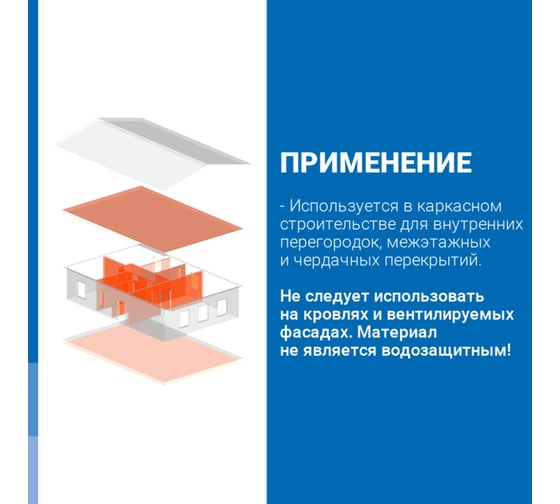 ПРИМЕНЕНИЕ

- Используется в каркасном строительстве для внутренних перегородок, межэтажных и чердачных перекрытий.

Не следует использовать на кровлях и вентилируемых фасадах. Материал не является водозащитным!